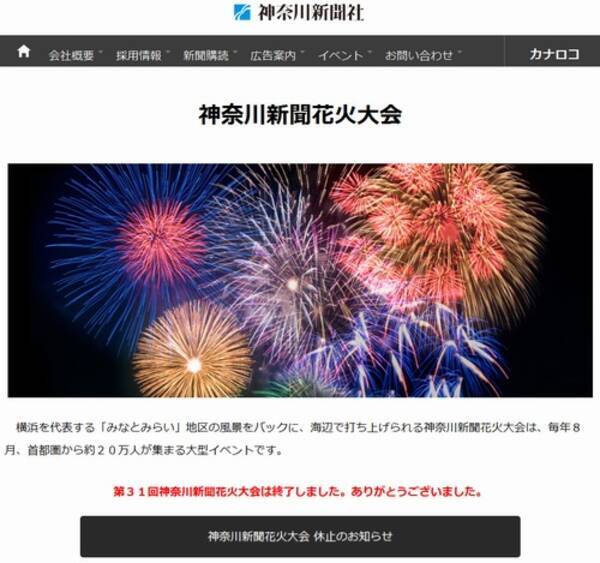 神奈川新聞社

会社概要 採用情報 新聞購読 広告案内 イベント お問い合わせ カナロコ

神奈川新聞花火大会

横浜を代表する「みなとみらい」地区の風景をバックに、海辺で打ち上げられる神奈川新聞花火大会は、毎年８月、首都圏から約２０万人が集まる大型イベントです。

第３１回神奈川新聞花火大会は終了しました。ありがとうございました。

神奈川新聞花火大会 休止のお知らせ